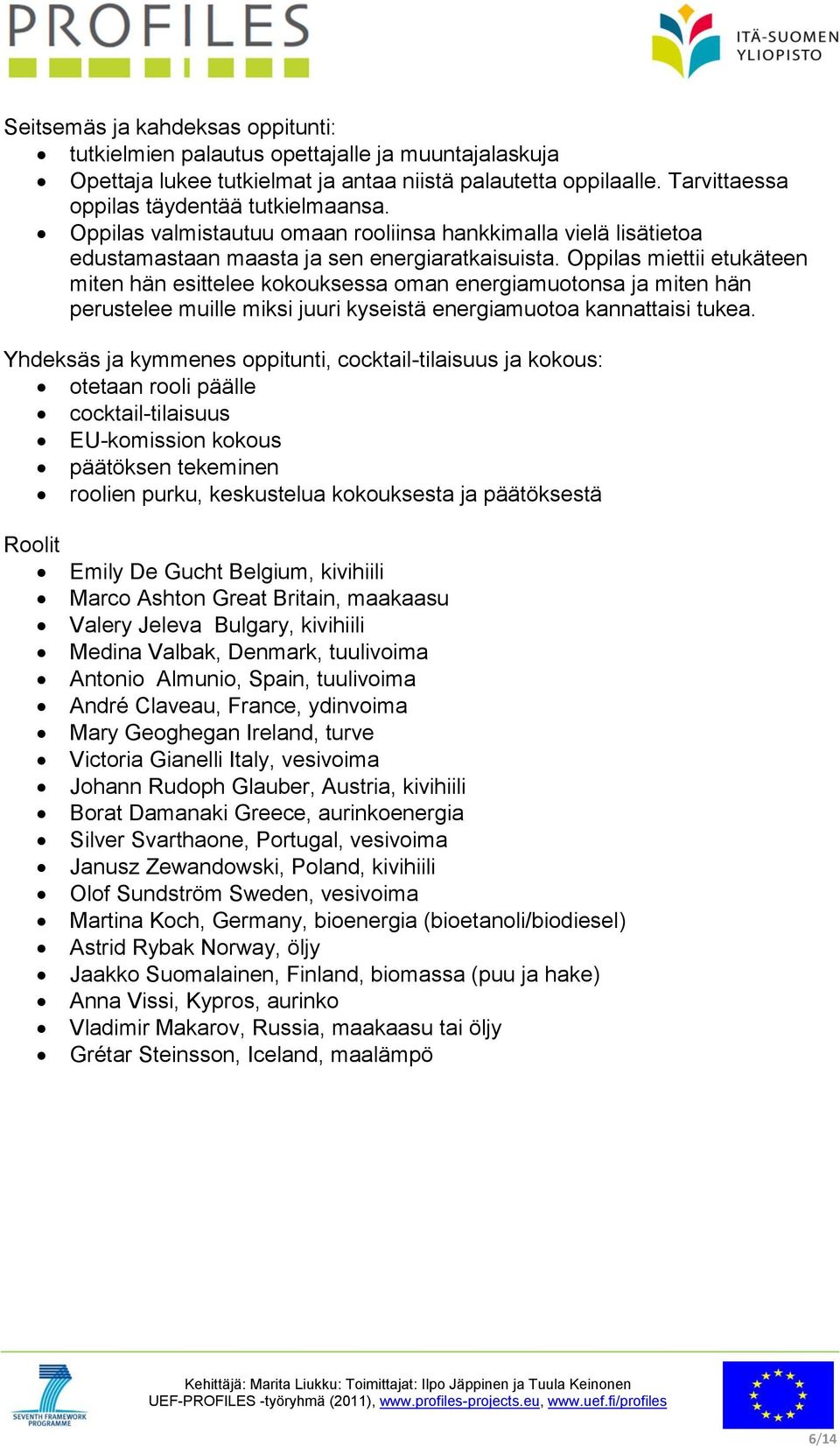 PROFILES

ITÄ-SUOMEN YLIOPISTO

Seitsemäs ja kahdeksas oppitunti:
- tutkielmien palautus opettajalle ja muuntajalaskuja
- Opettaja lukee tutkielmat ja antaa niistä palautetta oppilaalle. Tarvittaessa oppilas täydentää tutkielmaansa.
- Oppilas valmistautuu omaan rooliinsa hankkimalla vielä lisätietoa edustamastaan maasta ja sen energiaratkaisuista. Oppilas miettii etukäteen miten hän esittelee kokouksessa oman energiamuotonsa ja miten hän perustelee muille miksi juuri kyseistä energiamuotoa kannattaisi tukea.

Yhdeksäs ja kymmenes oppitunti, cocktail-tilaisuus ja kokous:
- otetaan rooli päälle
- cocktail-tilaisuus
- EU-komission kokous
- päätöksen tekeminen
- roolien purku, keskustelua kokouksesta ja päätöksestä

Roolit
- Emily De Gucht Belgium, kivihiili
- Marco Ashton Great Britain, maakaasu
- Valery Jeleva Bulgary, kivihiili
- Medina Valbak, Denmark, tuulivoima
- Antonio Almunio, Spain, tuulivoima
- André Claveau, France, ydinvoima
- Mary Geoghegan Ireland, turve
- Victoria Gianelli Italy, vesivoima
- Johann Rudoph Glauber, Austria, kivihiili
- Borat Damanaki Greece, aurinkoenergia
- Silver Svarthaone, Portugal, vesivoima
- Janusz Zewandowski, Poland, kivihiili
- Olof Sundström Sweden, vesivoima
- Martina Koch, Germany, bioenergia (bioetanoli/biodiesel)
- Astrid Rybak Norway, öljy
- Jaakko Suomalainen, Finland, biomassa (puu ja hake)
- Anna Vissi, Kypros, aurinko
- Vladimir Makarov, Russia, maakaasu tai öljy
- Grétar Steinsson, Iceland, maalämpö

SEVENTH FRAMEWORK PROGRAMME

Kehittäjä: Marita Liukku: Toimittajat: Ilpo Jäppinen ja Tuula Keinonen
UEF-PROFILES -työryhmä (2011), www.profiles-projects.eu, www.uef.fi/profiles

6/14